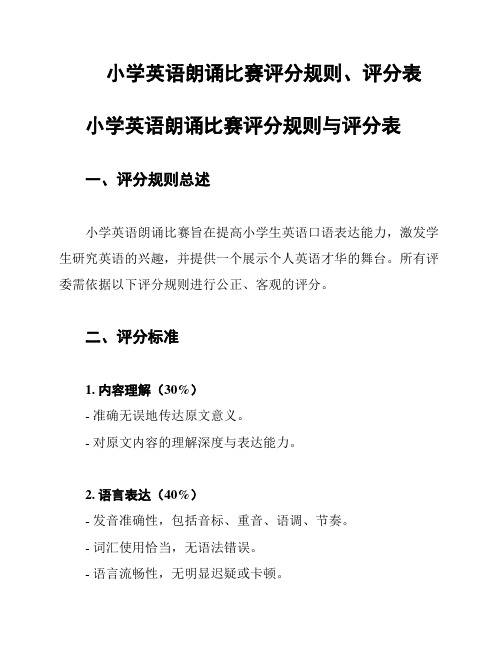 小学英语朗诵比赛评分规则、评分表

小学英语朗诵比赛评分规则与评分表

一、评分规则总述

小学英语朗诵比赛旨在提高小学生英语口语表达能力，激发学生研究英语的兴趣，并提供一个展示个人英语才华的舞台。所有评委需依据以下评分规则进行公正、客观的评分。

二、评分标准

1. 内容理解（30%）
- 准确无误地传达原文意义。
- 对原文内容的理解深度与表达能力。

2. 语言表达（40%）
- 发音准确性，包括音标、重音、语调、节奏。
- 词汇使用恰当，无语法错误。
- 语言流畅性，无明显迟疑或卡顿。